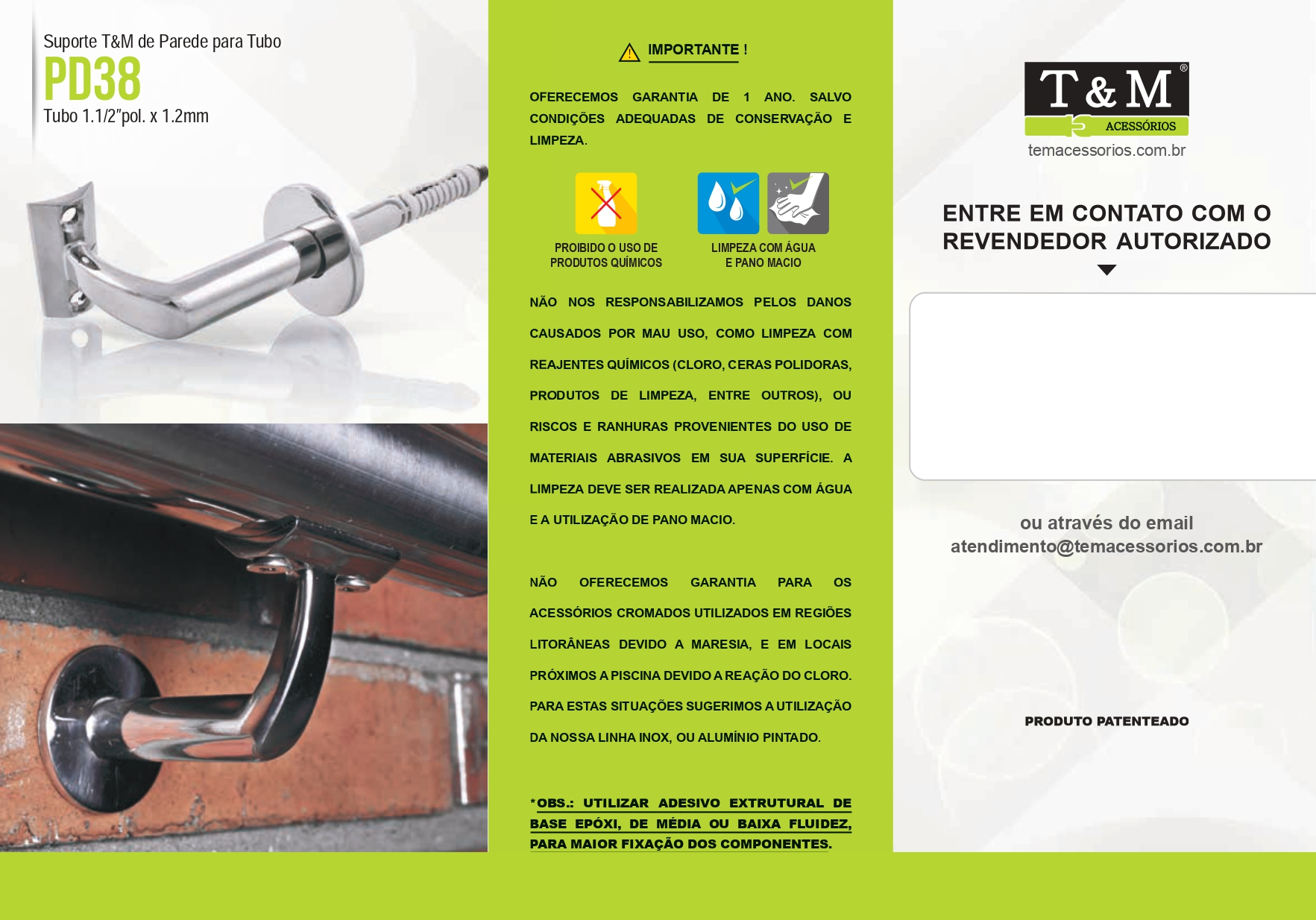 Suporte T&M de Parede para Tubo
PD38
Tubo 1.1/2"pol. x 1.2mm

IMPORTANTE !

OFERECEMOS GARANTIA DE 1 ANO. SALVO CONDIÇÕES ADEQUADAS DE CONSERVAÇÃO E LIMPEZA.

PROIBIDO O USO DE PRODUTOS QUÍMICOS

LIMPEZA COM ÁGUA E PANO MACIO

NÃO NOS RESPONSABILIZAMOS PELOS DANOS CAUSADOS POR MAU USO, COMO LIMPEZA COM REAJENTES QUÍMICOS (CLORO, CERAS POLIDORAS, PRODUTOS DE LIMPEZA, ENTRE OUTROS), OU RISCOS E RANHURAS PROVENIENTES DO USO DE MATERIAIS ABRASIVOS EM SUA SUPERFÍCIE. A LIMPEZA DEVE SER REALIZADA APENAS COM ÁGUA E A UTILIZAÇÃO DE PANO MACIO.

NÃO OFERECEMOS GARANTIA PARA OS ACESSÓRIOS CROMADOS UTILIZADOS EM REGIÕES LITORÂNEAS DEVIDO A MARESIA, E EM LOCAIS PRÓXIMOS A PISCINA DEVIDO A REAÇÃO DO CLORO. PARA ESTAS SITUAÇÕES SUGERIMOS A UTILIZAÇÃO DA NOSSA LINHA INOX, OU ALUMÍNIO PINTADO.

*OBS.: UTILIZAR ADESIVO EXTRUTURAL DE BASE EPÓXI, DE MÉDIA OU BAIXA FLUIDEZ, PARA MAIOR FIXAÇÃO DOS COMPONENTES.

T&M ®
ACESSÓRIOS
temacessorios.com.br

ENTRE EM CONTATO COM O REVENDEDOR AUTORIZADO

ou através do email
atendimento@temacessorios.com.br

PRODUTO PATENTEADO